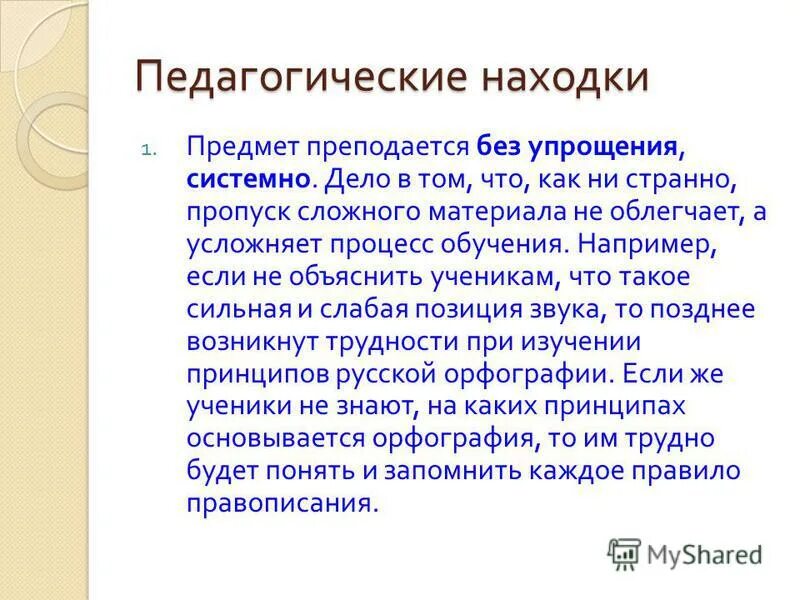 Педагогические находки

1. Предмет преподается без упрощения, системно. Дело в том, что, как ни странно, пропуск сложного материала не облегчает, а усложняет процесс обучения. Например, если не объяснить ученикам, что такое сильная и слабая позиция звука, то позднее возникнут трудности при изучении принципов русской орфографии. Если же ученики не знают, на каких принципах основывается орфография, то им трудно будет понять и запомнить каждое правило правописания.

MyShared